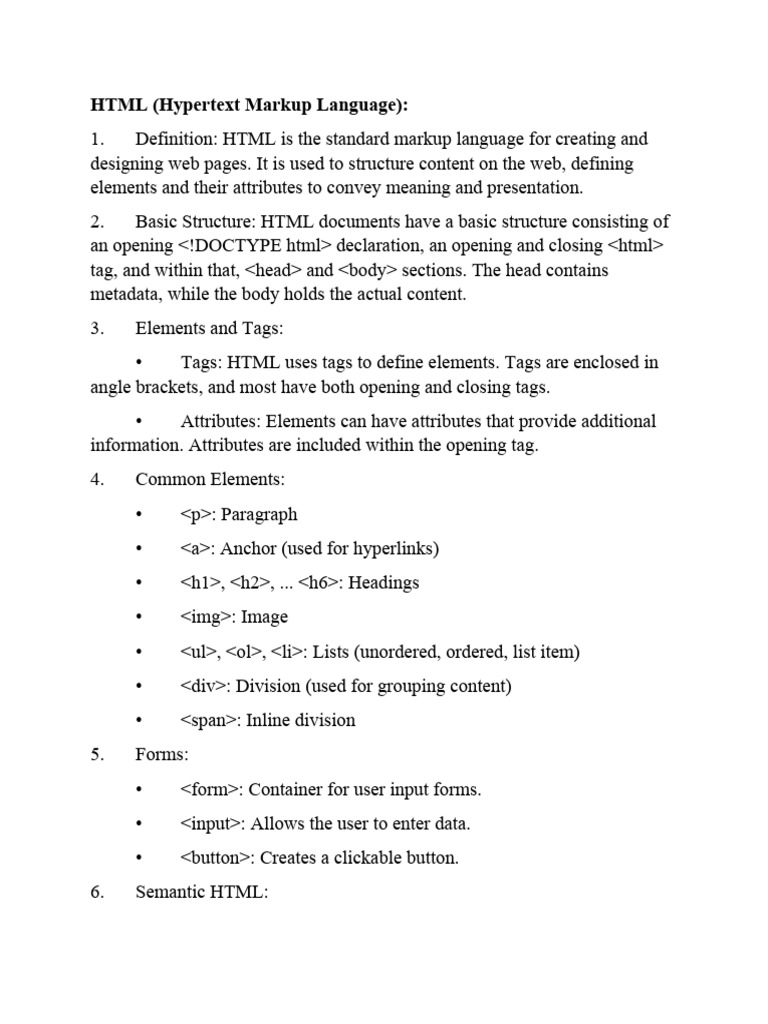 HTML (Hypertext Markup Language):

1. Definition: HTML is the standard markup language for creating and designing web pages. It is used to structure content on the web, defining elements and their attributes to convey meaning and presentation.

2. Basic Structure: HTML documents have a basic structure consisting of an opening <!DOCTYPE html> declaration, an opening and closing <html> tag, and within that, <head> and <body> sections. The head contains metadata, while the body holds the actual content.

3. Elements and Tags:

• Tags: HTML uses tags to define elements. Tags are enclosed in angle brackets, and most have both opening and closing tags.

• Attributes: Elements can have attributes that provide additional information. Attributes are included within the opening tag.

4. Common Elements:

• <p>: Paragraph

• <a>: Anchor (used for hyperlinks)

• <h1>, <h2>, ... <h6>: Headings

• <img>: Image

• <ul>, <ol>, <li>: Lists (unordered, ordered, list item)

• <div>: Division (used for grouping content)

• <span>: Inline division

5. Forms:

• <form>: Container for user input forms.

• <input>: Allows the user to enter data.

• <button>: Creates a clickable button.

6. Semantic HTML: